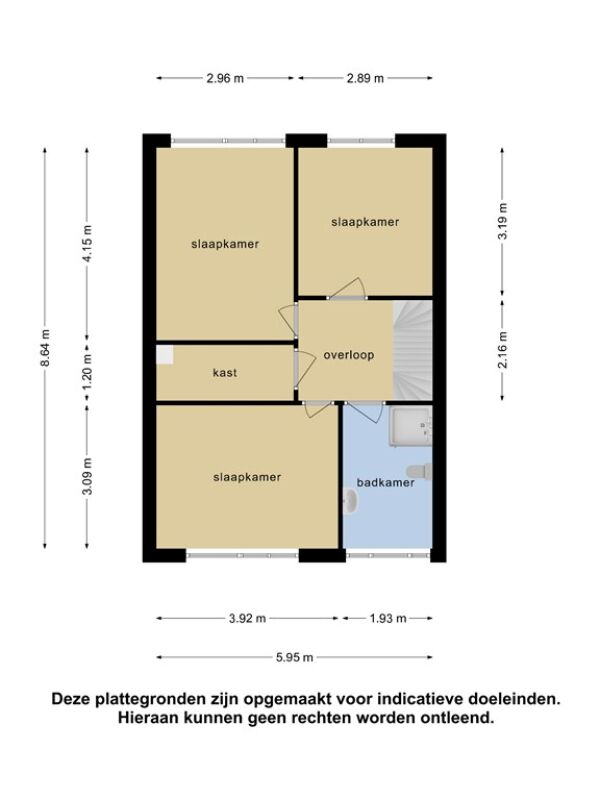 2.96 m
2.89 m

8.64 m
4.15 m
1.20 m
3.09 m

3.19 m
2.16 m

slaapkamer
slaapkamer
overloop
kast
slaapkamer
badkamer

3.92 m
1.93 m
5.95 m

Deze plattegronden zijn opgemaakt voor indicatieve doeleinden. Hieraan kunnen geen rechten worden ontleend.